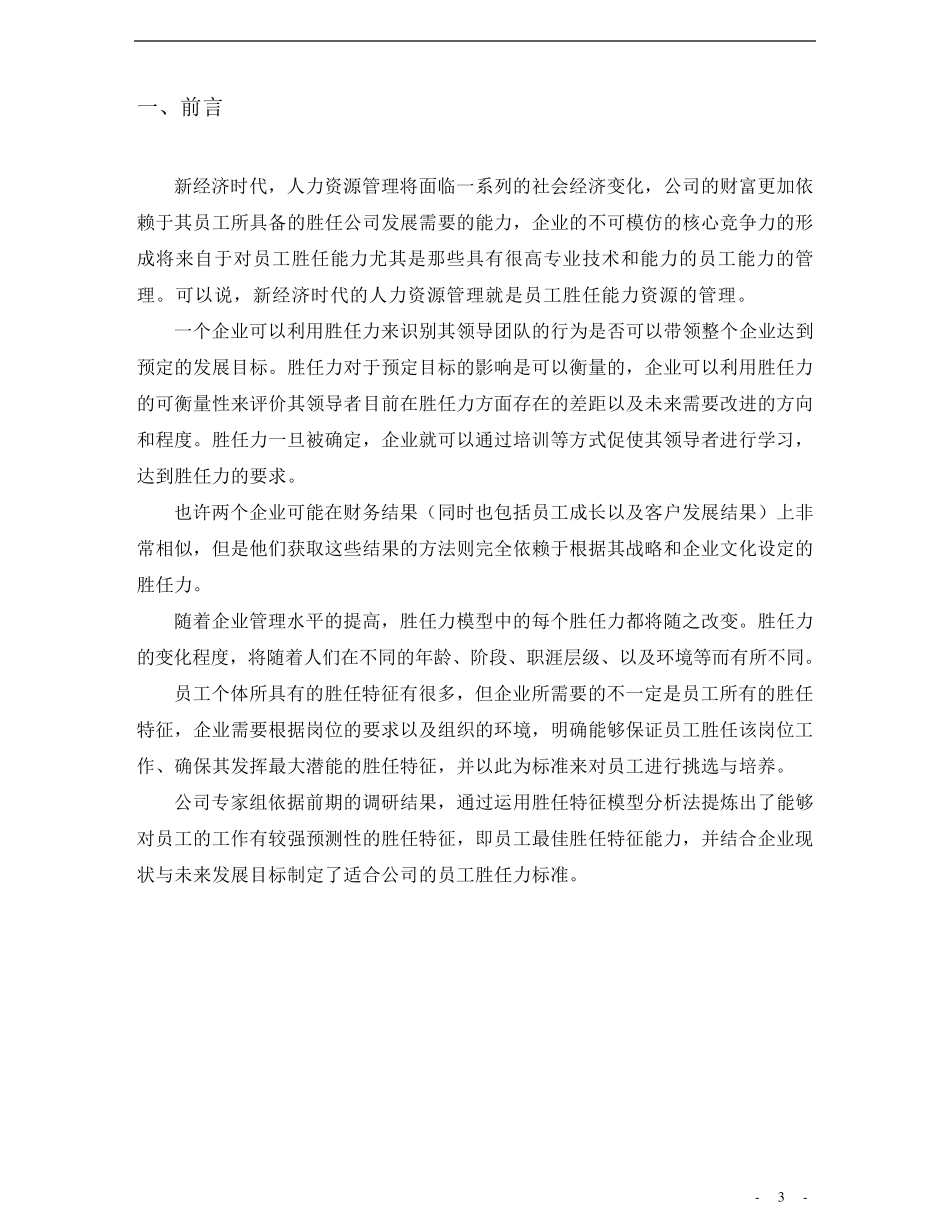 一、前言

新经济时代，人力资源管理将面临一系列的社会经济变化，公司的财富更加依赖于其员工所具备的胜任公司发展需要的能力，企业的不可模仿的核心竞争力的形成将来自于对员工胜任能力尤其是那些具有很高专业技术和能力的员工能力的管理。可以说，新经济时代的人力资源管理就是员工胜任能力资源的管理。

一个企业可以利用胜任力来识别其领导团队的行为是否可以带领整个企业达到预定的发展目标。胜任力对于预定目标的影响是可以衡量的，企业可以利用胜任力的可衡量性来评价其领导者目前在胜任力方面存在的差距以及未来需要改进的方向和程度。胜任力一旦被确定，企业就可以通过培训等方式促使其领导者进行学习，达到胜任力的要求。

也许两个企业可能在财务结果（同时也包括员工成长以及客户发展结果）上非常相似，但是他们获取这些结果的方法则完全依赖于根据其战略和企业文化设定的胜任力。

随着企业管理水平的提高，胜任力模型中的每个胜任力都将随之改变。胜任力的变化程度，将随着人们在不同的年龄、阶段、职涯层级、以及环境等而有所不同。

员工个体所具有的胜任特征有很多，但企业所需要的不一定是员工所有的胜任特征，企业需要根据岗位的要求以及组织的环境，明确能够保证员工胜任该岗位工作、确保其发挥最大潜能的胜任特征，并以此为标准来对员工进行挑选与培养。

公司专家组依据前期的调研结果，通过运用胜任特征模型分析法提炼出了能够对员工的工作有较强预测性的胜任特征，即员工最佳胜任特征能力，并结合企业现状与未来发展目标制定了适合公司的员工胜任力标准。

- 3 -